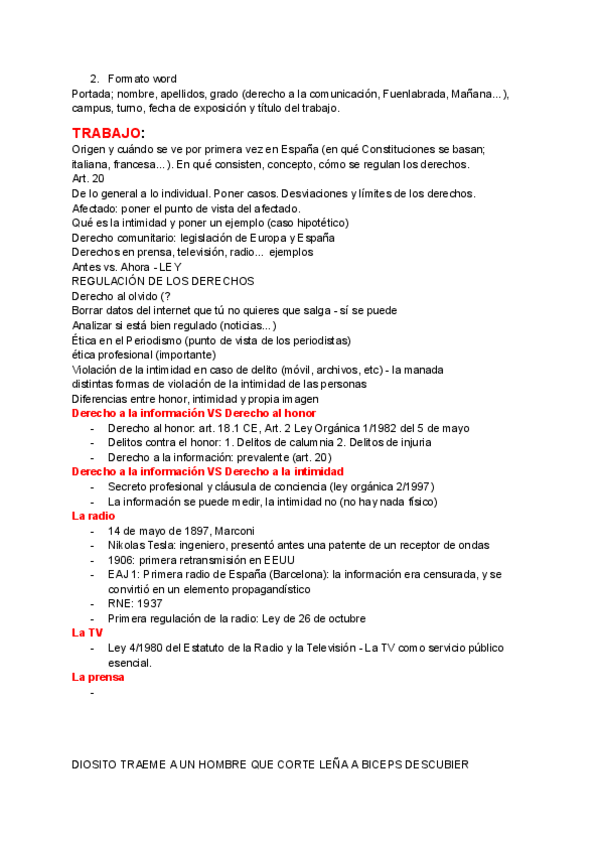 2. Formato word
Portada; nombre, apellidos, grado (derecho a la comunicación, Fuenlabrada, Mañana...), campus, turno, fecha de exposición y título del trabajo.

TRABAJO:
Origen y cuándo se ve por primera vez en España (en qué Constituciones se basan; italiana, francesa...). En qué consisten, concepto, cómo se regulan los derechos.
Art. 20
De lo general a lo individual. Poner casos. Desviaciones y límites de los derechos.
Afectado: poner el punto de vista del afectado.
Qué es la intimidad y poner un ejemplo (caso hipotético)
Derecho comunitario: legislación de Europa y España
Derechos en prensa, televisión, radio... ejemplos
Antes vs. Ahora - LEY
REGULACIÓN DE LOS DERECHOS
Derecho al olvido (?
Borrar datos del internet que tú no quieres que salga - sí se puede
Analizar si está bien regulado (noticias...)
Ética en el Periodismo (punto de vista de los periodistas)
ética profesional (importante)
Violación de la intimidad en caso de delito (móvil, archivos, etc) - la manada
distintas formas de violación de la intimidad de las personas
Diferencias entre honor, intimidad y propia imagen
Derecho a la información VS Derecho al honor
- Derecho al honor: art. 18.1 CE, Art. 2 Ley Orgánica 1/1982 del 5 de mayo
- Delitos contra el honor: 1. Delitos de calumnia 2. Delitos de injuria
- Derecho a la información: prevalente (art. 20)
Derecho a la información VS Derecho a la intimidad
- Secreto profesional y cláusula de conciencia (ley orgánica 2/1997)
- La información se puede medir, la intimidad no (no hay nada físico)
La radio
- 14 de mayo de 1897, Marconi
- Nikolas Tesla: ingeniero, presentó antes una patente de un receptor de ondas
- 1906: primera retransmisión en EEUU
- EAJ 1: Primera radio de España (Barcelona): la información era censurada, y se convirtió en un elemento propagandístico
- RNE: 1937
- Primera regulación de la radio: Ley de 26 de octubre
La TV
- Ley 4/1980 del Estatuto de la Radio y la Televisión - La TV como servicio público esencial.
La prensa
-

DIOSITO TRAEME A UN HOMBRE QUE CORTE LEÑA A BICEPS DESCUBIER